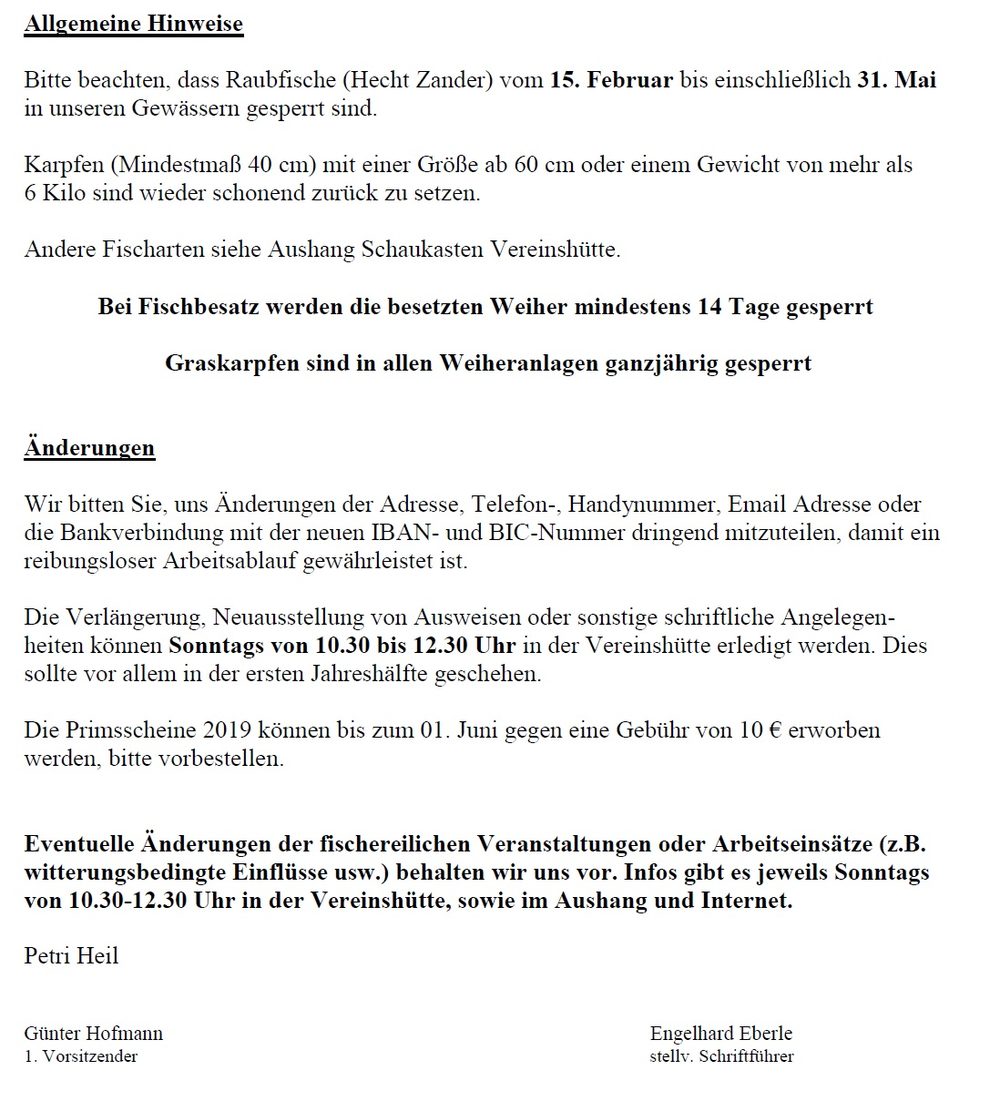 Allgemeine Hinweise

Bitte beachten, dass Raubfische (Hecht Zander) vom 15. Februar bis einschließlich 31. Mai in unseren Gewässern gesperrt sind.

Karpfen (Mindestmaß 40 cm) mit einer Größe ab 60 cm oder einem Gewicht von mehr als 6 Kilo sind wieder schonend zurück zu setzen.

Andere Fischarten siehe Aushang Schaukasten Vereinshütte.

Bei Fischbesatz werden die besetzten Weiher mindestens 14 Tage gesperrt

Graskarpfen sind in allen Weiheranlagen ganzjährig gesperrt

Änderungen

Wir bitten Sie, uns Änderungen der Adresse, Telefon-, Handynummer, Email Adresse oder die Bankverbindung mit der neuen IBAN- und BIC-Nummer dringend mitzuteilen, damit ein reibungsloser Arbeitsablauf gewährleistet ist.

Die Verlängerung, Neuausstellung von Ausweisen oder sonstige schriftliche Angelegenheiten können Sonntags von 10.30 bis 12.30 Uhr in der Vereinshütte erledigt werden. Dies sollte vor allem in der ersten Jahreshälfte geschehen.

Die Primsscheine 2019 können bis zum 01. Juni gegen eine Gebühr von 10 € erworben werden, bitte vorbestellen.

Eventuelle Änderungen der fischereilichen Veranstaltungen oder Arbeitseinsätze (z.B. witterungsbedingte Einflüsse usw.) behalten wir uns vor. Infos gibt es jeweils Sonntags von 10.30-12.30 Uhr in der Vereinshütte, sowie im Aushang und Internet.

Petri Heil

Günter Hofmann
1. Vorsitzender

Engelhard Eberle
stellv. Schriftführer